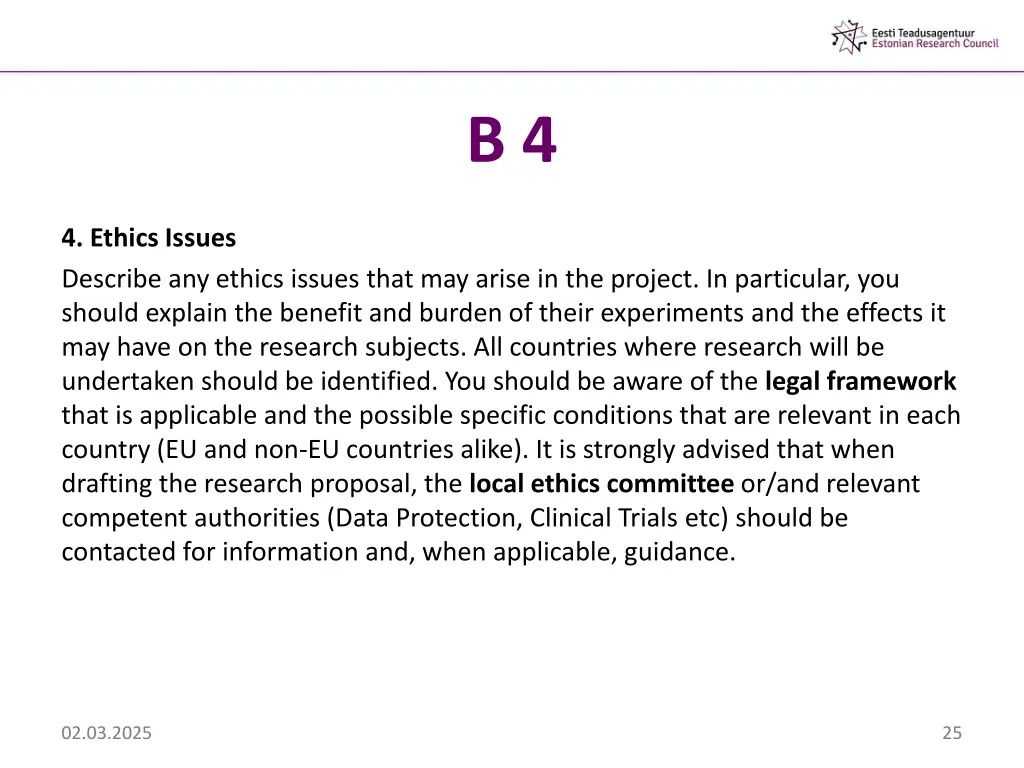 Eesti Teadusagentuur
Estonian Research Council

B 4

4. Ethics Issues

Describe any ethics issues that may arise in the project. In particular, you should explain the benefit and burden of their experiments and the effects it may have on the research subjects. All countries where research will be undertaken should be identified. You should be aware of the legal framework that is applicable and the possible specific conditions that are relevant in each country (EU and non-EU countries alike). It is strongly advised that when drafting the research proposal, the local ethics committee or/and relevant competent authorities (Data Protection, Clinical Trials etc) should be contacted for information and, when applicable, guidance.

02.03.2025

25